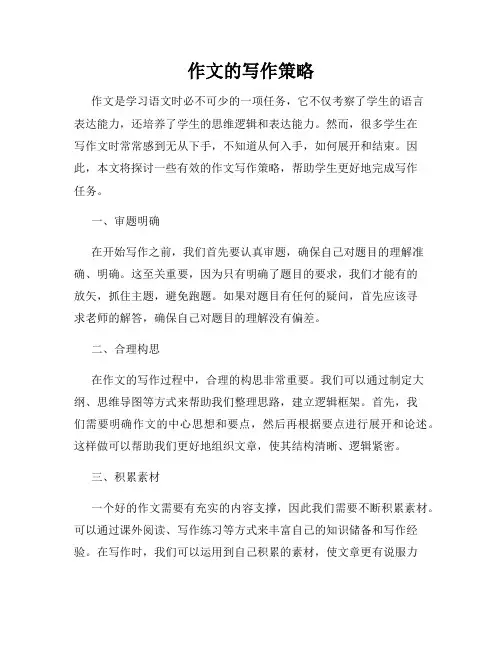 作文的写作策略

作文是学习语文时必不可少的一项任务，它不仅考察了学生的语言表达能力，还培养了学生的思维逻辑和表达能力。然而，很多学生在写作文时常常感到无从下手，不知道从何入手，如何展开和结束。因此，本文将探讨一些有效的作文写作策略，帮助学生更好地完成写作任务。

一、审题明确

在开始写作之前，我们首先要认真审题，确保自己对题目的理解准确、明确。这至关重要，因为只有明确了题目的要求，我们才能有的放矢，抓住主题，避免跑题。如果对题目有任何的疑问，首先应该寻求老师的解答，确保自己对题目的理解没有偏差。

二、合理构思

在作文的写作过程中，合理的构思非常重要。我们可以通过制定大纲、思维导图等方式来帮助我们整理思路，建立逻辑框架。首先，我们需要明确作文的中心思想和要点，然后再根据要点进行展开和论述。这样做可以帮助我们更好地组织文章，使其结构清晰、逻辑紧密。

三、积累素材

一个好的作文需要有充实的内容支撑，因此我们需要不断积累素材。可以通过课外阅读、写作练习等方式来丰富自己的知识储备和写作经验。在写作时，我们可以运用到自己积累的素材，使文章更有说服力